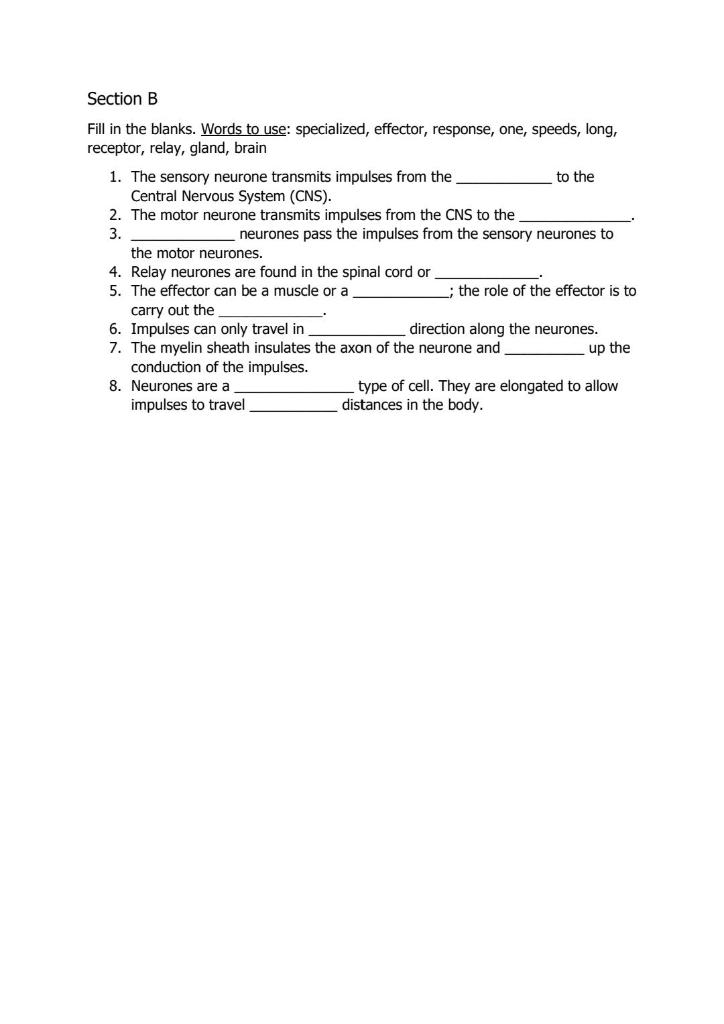 Section B

Fill in the blanks. Words to use: specialized, effector, response, one, speeds, long, receptor, relay, gland, brain

1. The sensory neurone transmits impulses from the ____________ to the Central Nervous System (CNS).
2. The motor neurone transmits impulses from the CNS to the ______________.
3. _____________ neurones pass the impulses from the sensory neurones to the motor neurones.
4. Relay neurones are found in the spinal cord or _____________.
5. The effector can be a muscle or a ____________; the role of the effector is to carry out the _____________.
6. Impulses can only travel in ____________ direction along the neurones.
7. The myelin sheath insulates the axon of the neurone and __________ up the conduction of the impulses.
8. Neurones are a _______________ type of cell. They are elongated to allow impulses to travel ___________ distances in the body.